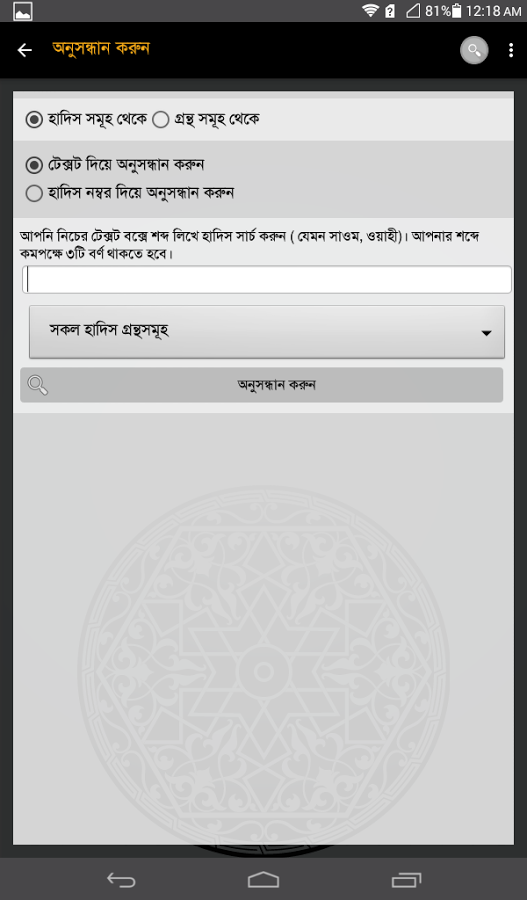 81% 12:18 AM

অনুসন্ধান করুন

হাদিস সমূহ থেকে গ্রন্থ সমূহ থেকে

টেক্সট দিয়ে অনুসন্ধান করুন

হাদিস নম্বর দিয়ে অনুসন্ধান করুন

আপনি নিচের টেক্সট বক্সে শব্দ লিখে হাদিস সার্চ করুন ( যেমন সাওম, ওয়াহী)। আপনার শব্দে কমপক্ষে ৩টি বর্ণ থাকতে হবে।

সকল হাদিস গ্রন্থসমূহ

অনুসন্ধান করুন